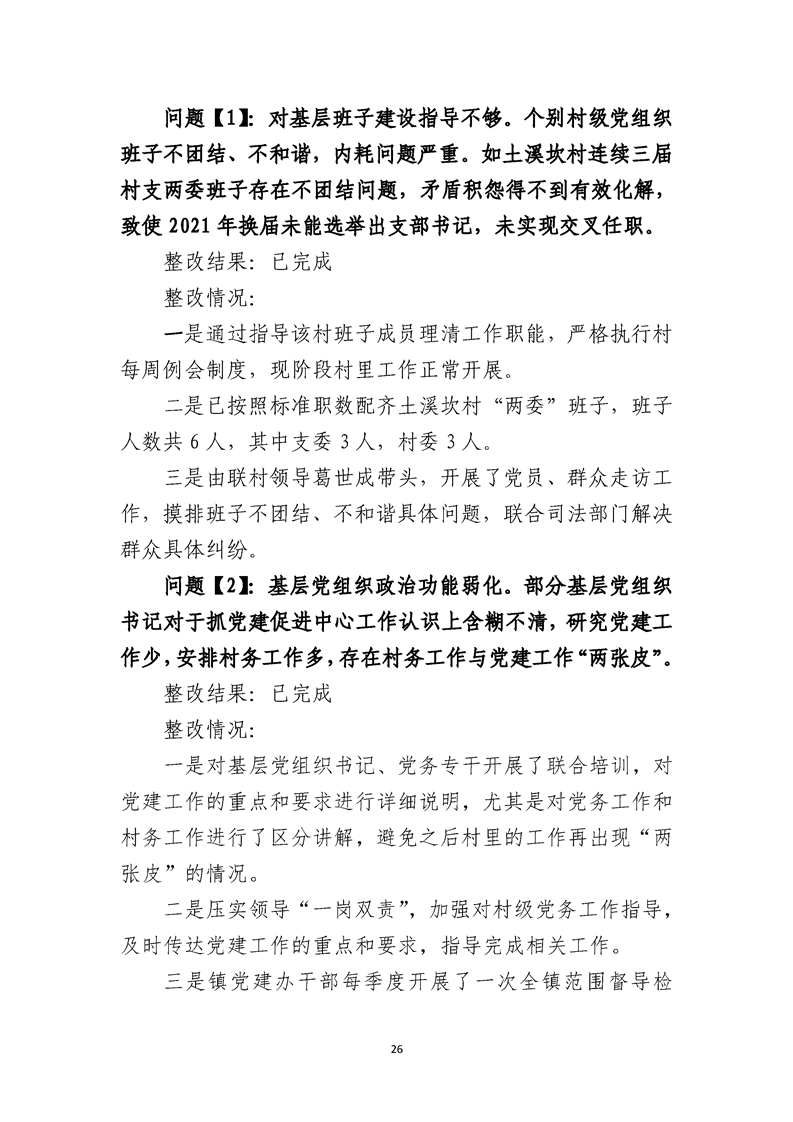 问题【1】：对基层班子建设指导不够。个别村级党组织班子不团结、不和谐，内耗问题严重。如土溪坎村连续三届村支两委班子存在不团结问题，矛盾积怨得不到有效化解，致使 2021 年换届未能选举出支部书记，未实现交叉任职。

整改结果：已完成

整改情况：

一是通过指导该村班子成员理清工作职能，严格执行村每周例会制度，现阶段村里工作正常开展。

二是已按照标准职数配齐土溪坎村“两委”班子，班子人数共 6 人，其中支委 3 人，村委 3 人。

三是由联村领导葛世成带头，开展了党员、群众走访工作，摸排班子不团结、不和谐具体问题，联合司法部门解决群众具体纠纷。

问题【2】：基层党组织政治功能弱化。部分基层党组织书记对于抓党建促进中心工作认识上含糊不清，研究党建工作少，安排村务工作多，存在村务工作与党建工作“两张皮”。

整改结果：已完成

整改情况：

一是对基层党组织书记、党务专干开展了联合培训，对党建工作的重点和要求进行详细说明，尤其是对党务工作和村务工作进行了区分讲解，避免之后村里的工作再出现“两张皮”的情况。

二是压实领导“一岗双责”，加强对村级党务工作指导，及时传达党建工作的重点和要求，指导完成相关工作。

三是镇党建办干部每季度开展了一次全镇范围督导检

26